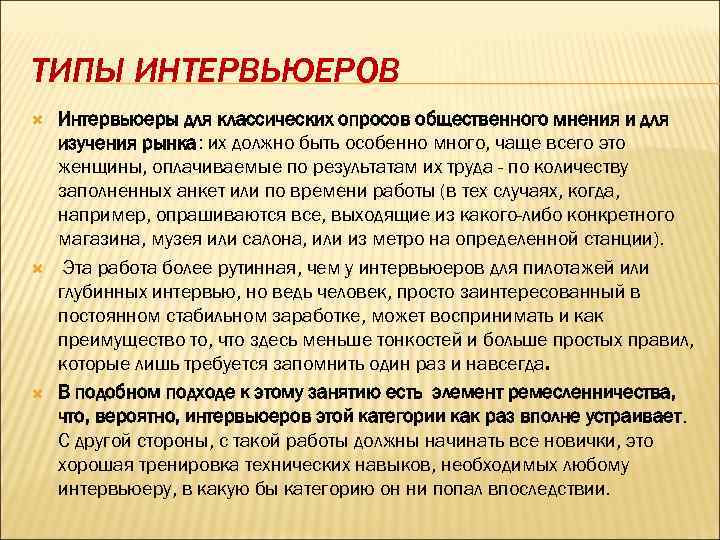 ТИПЫ ИНТЕРВЬЮЕРОВ

Интервьюеры для классических опросов общественного мнения и для изучения рынка: их должно быть особенно много, чаще всего это женщины, оплачиваемые по результатам их труда - по количеству заполненных анкет или по времени работы (в тех случаях, когда, например, опрашиваются все, выходящие из какого-либо конкретного магазина, музея или салона, или из метро на определенной станции).

Эта работа более рутинная, чем у интервьюеров для пилотажей или глубинных интервью, но ведь человек, просто заинтересованный в постоянном стабильном заработке, может воспринимать и как преимущество то, что здесь меньше тонкостей и больше простых правил, которые лишь требуется запомнить один раз и навсегда.

В подобном подходе к этому занятию есть элемент ремесленничества, что, вероятно, интервьюеров этой категории как раз вполне устраивает. С другой стороны, с такой работы должны начинать все новички, это хорошая тренировка технических навыков, необходимых любому интервьюеру, в какую бы категорию он ни попал впоследствии.